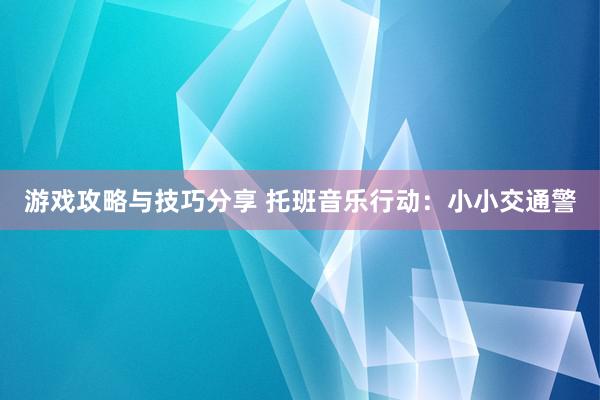 游戏攻略与技巧分享 托班音乐行动：小小交通警